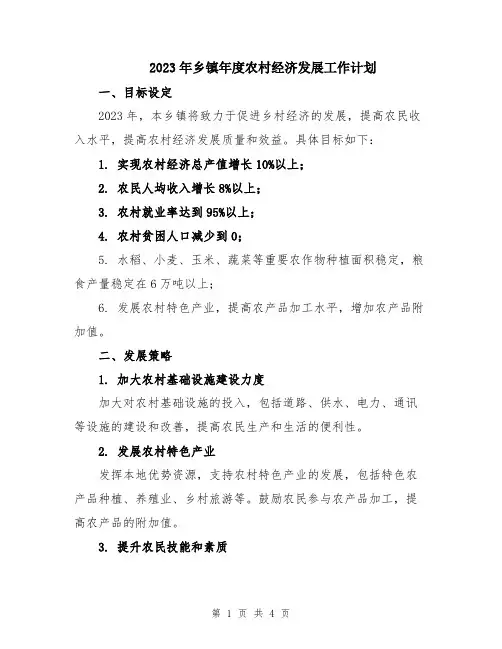 2023年乡镇年度农村经济发展工作计划

一、目标设定

2023年，本乡镇将致力于促进乡村经济的发展，提高农民收入水平，提高农村经济发展质量和效益。具体目标如下：

1. 实现农村经济总产值增长10%以上；

2. 农民人均收入增长8%以上；

3. 农村就业率达到95%以上；

4. 农村贫困人口减少到0；

5. 水稻、小麦、玉米、蔬菜等重要农作物种植面积稳定，粮食产量稳定在6万吨以上；

6. 发展农村特色产业，提高农产品加工水平，增加农产品附加值。

二、发展策略

1. 加大农村基础设施建设力度

加大对农村基础设施的投入，包括道路、供水、电力、通讯等设施的建设和改善，提高农民生产和生活的便利性。

2. 发展农村特色产业

发挥本地优势资源，支持农村特色产业的发展，包括特色农产品种植、养殖业、乡村旅游等。鼓励农民参与农产品加工，提高农产品的附加值。

3. 提升农民技能和素质

第 1 页 共 4 页